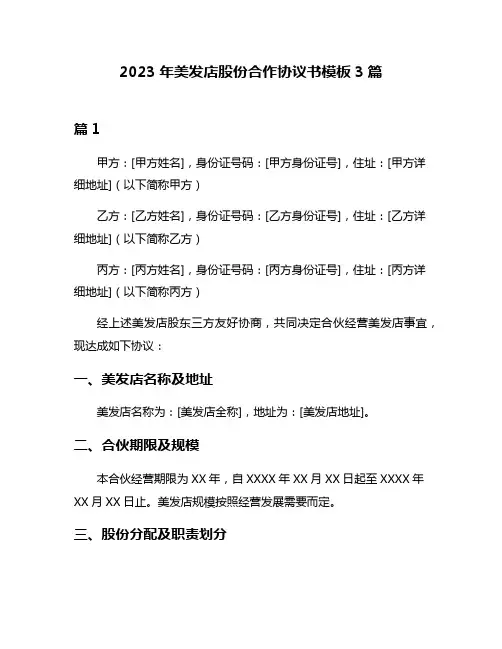 2023 年美发店股份合作协议书模板 3 篇

篇 1

甲方：[甲方姓名]，身份证号码：[甲方身份证号]，住址：[甲方详细地址]（以下简称甲方）

乙方：[乙方姓名]，身份证号码：[乙方身份证号]，住址：[乙方详细地址]（以下简称乙方）

丙方：[丙方姓名]，身份证号码：[丙方身份证号]，住址：[丙方详细地址]（以下简称丙方）

经上述美发店股东三方友好协商，共同决定合伙经营美发店事宜，现达成如下协议：

一、美发店名称及地址

美发店名称为：[美发店全称]，地址为：[美发店地址]。

二、合伙期限及规模

本合伙经营期限为 XX 年，自 XXXX 年 XX 月 XX 日起至 XXXX 年 XX 月 XX 日止。美发店规模按照经营发展需要而定。

三、股份分配及职责划分